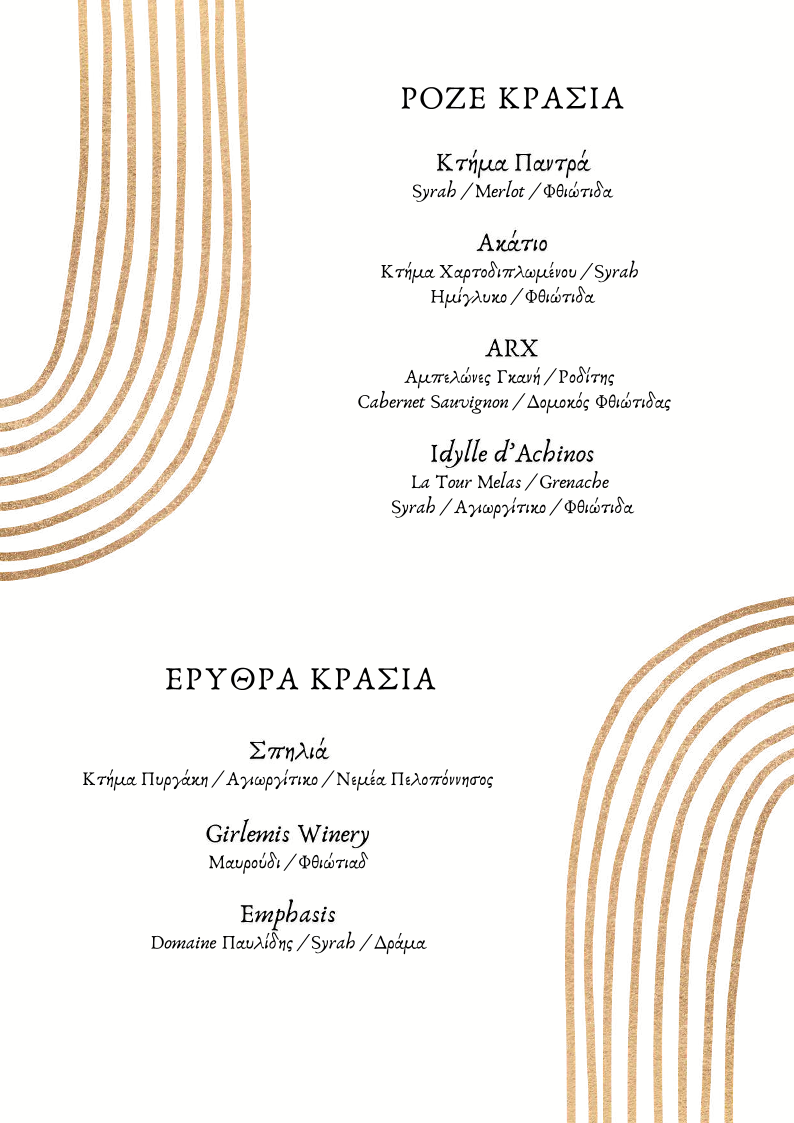 ΡΟΖΕ ΚΡΑΣΙΑ

Κτήμα Παντρά
Syrah / Merlot / Φθιώτιδα

Ακάτιο
Κτήμα Χαρτοδιπλωμένου / Syrah
Ημίγλυκο / Φθιώτιδα

ARX
Αμπελώνες Γκανή / Ροδίτης
Cabernet Sauvignon / Δομοκός Φθιώτιδας

Idylle d'Achinos
La Tour Melas / Grenache
Syrah / Αγιωργίτικο / Φθιώτιδα

ΕΡΥΘΡΑ ΚΡΑΣΙΑ

Σπηλιά
Κτήμα Πυργάκη / Αγιωργίτικο / Νεμέα Πελοπόννησος

Girlemis Winery
Μαυρούδι / Φθιώτιαδ

Emphasis
Domaine Παυλίδης / Syrah / Δράμα